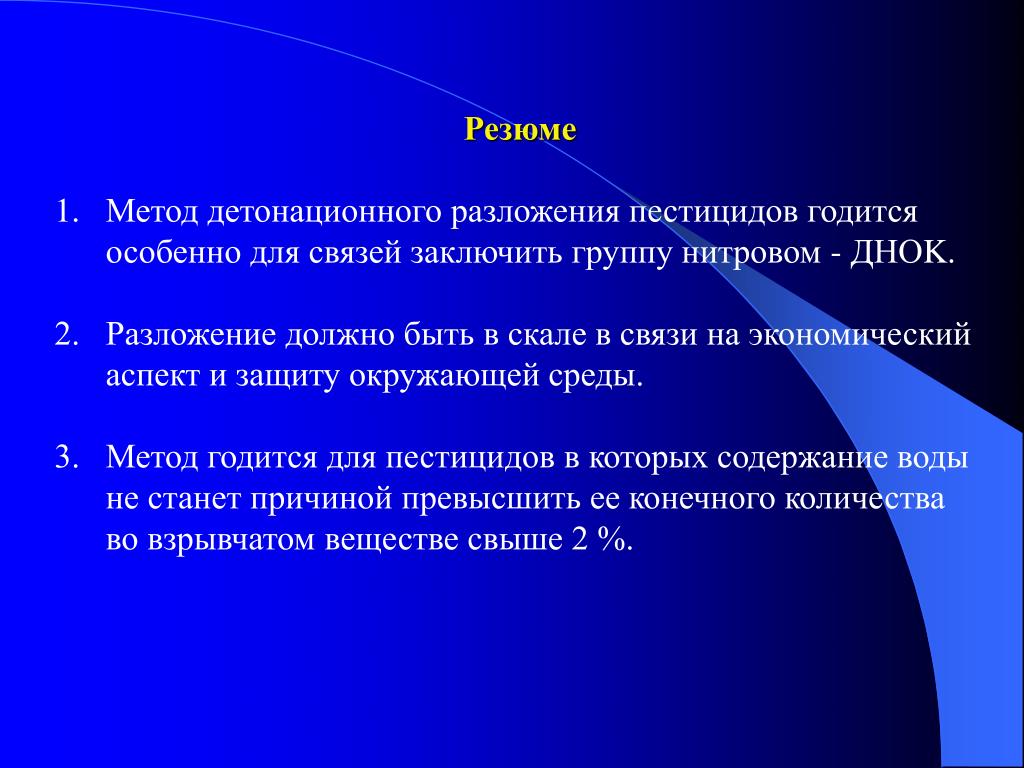 Резюме

1. Метод детонационного разложения пестицидов годится особенно для связей заключить группу нитровом - ДНОК.

2. Разложение должно быть в скале в связи на экономический аспект и защиту окружающей среды.

3. Метод годится для пестицидов в которых содержание воды не станет причиной превысшить ее конечного количества во взрывчатом веществе свыше 2 %.